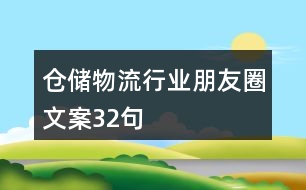 仓储物流行业朋友圈文案32句